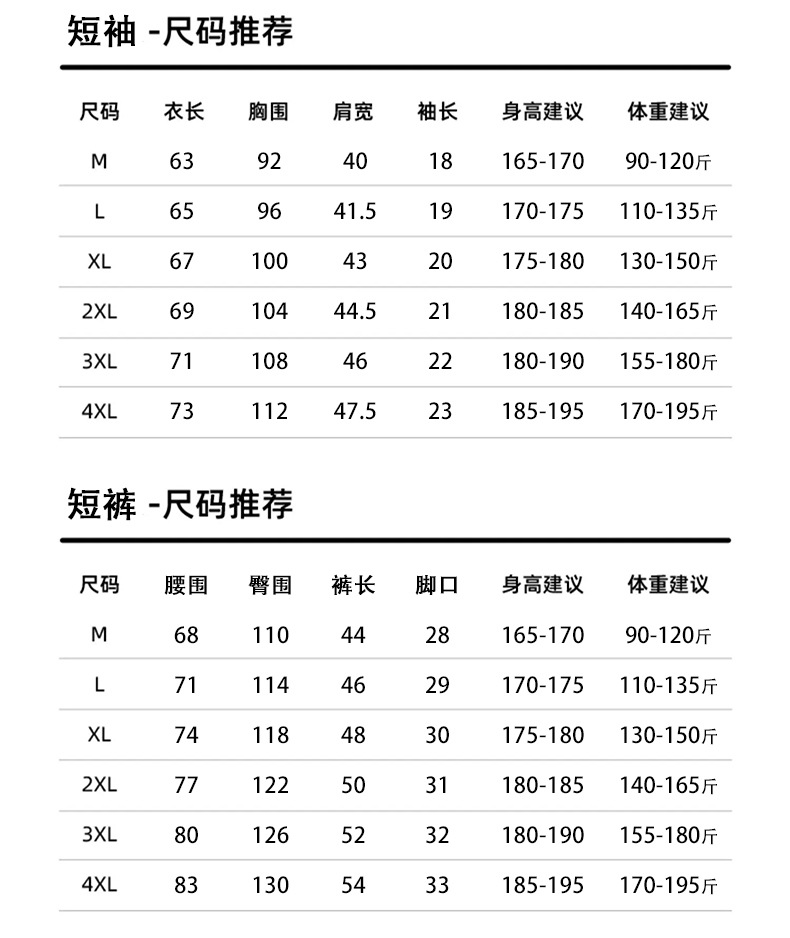 短袖 -尺码推荐

| 尺码 | 衣长 | 胸围 | 肩宽 | 袖长 | 身高建议 | 体重建议 |
|---|---|---|---|---|---|---|
| M | 63 | 92 | 40 | 18 | 165-170 | 90-120斤 |
| L | 65 | 96 | 41.5 | 19 | 170-175 | 110-135斤 |
| XL | 67 | 100 | 43 | 20 | 175-180 | 130-150斤 |
| 2XL | 69 | 104 | 44.5 | 21 | 180-185 | 140-165斤 |
| 3XL | 71 | 108 | 46 | 22 | 180-190 | 155-180斤 |
| 4XL | 73 | 112 | 47.5 | 23 | 185-195 | 170-195斤 |

短裤 -尺码推荐

| 尺码 | 腰围 | 臀围 | 裤长 | 脚口 | 身高建议 | 体重建议 |
|---|---|---|---|---|---|---|
| M | 68 | 110 | 44 | 28 | 165-170 | 90-120斤 |
| L | 71 | 114 | 46 | 29 | 170-175 | 110-135斤 |
| XL | 74 | 118 | 48 | 30 | 175-180 | 130-150斤 |
| 2XL | 77 | 122 | 50 | 31 | 180-185 | 140-165斤 |
| 3XL | 80 | 126 | 52 | 32 | 180-190 | 155-180斤 |
| 4XL | 83 | 130 | 54 | 33 | 185-195 | 170-195斤 |